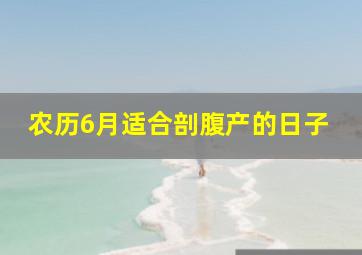 农历6月适合剖腹产的日子